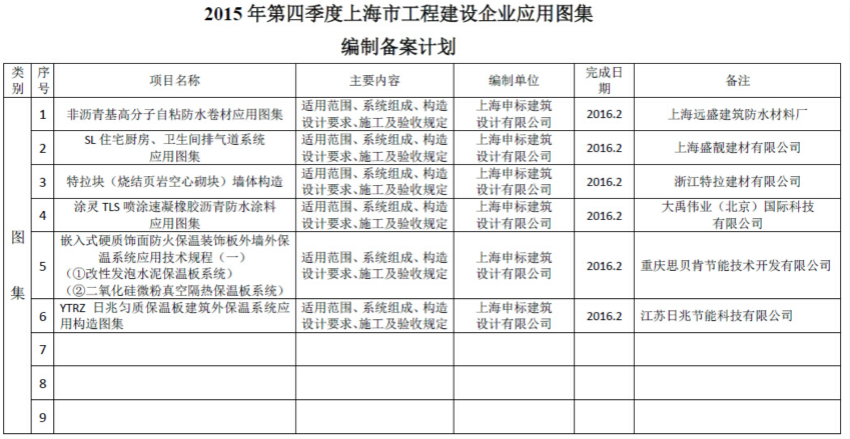 2015 年第四季度上海市工程建设企业应用图集

编制备案计划

| 类别 | 序号 | 项目名称 | 主要内容 | 编制单位 | 完成日期 | 备注 |
|---|---|---|---|---|---|---|
| 图集 | 1 | 非沥青基高分子自粘防水卷材应用图集 | 适用范围、系统组成、构造设计要求、施工及验收规定 | 上海申标建筑设计有限公司 | 2016.2 | 上海远盛建筑防水材料厂 |
| | 2 | SL 住宅厨房、卫生间排气道系统应用图集 | 适用范围、系统组成、构造设计要求、施工及验收规定 | 上海申标建筑设计有限公司 | 2016.2 | 上海盛靓建材有限公司 |
| | 3 | 特拉块（烧结页岩空心砌块）墙体构造 | 适用范围、系统组成、构造设计要求、施工及验收规定 | 上海申标建筑设计有限公司 | 2016.2 | 浙江特拉建材有限公司 |
| | 4 | 涂灵 TLS 喷涂速凝橡胶沥青防水涂料应用图集 | 适用范围、系统组成、构造设计要求、施工及验收规定 | 上海申标建筑设计有限公司 | 2016.2 | 大禹伟业（北京）国际科技有限公司 |
| | 5 | 嵌入式硬质饰面防火保温装饰板外墙外保温系统应用技术规程（一）（①改性发泡水泥保温板系统）（②二氧化硅微粉真空隔热保温板系统） | 适用范围、系统组成、构造设计要求、施工及验收规定 | 上海申标建筑设计有限公司 | 2016.2 | 重庆思贝肯节能技术开发有限公司 |
| | 6 | YTRZ 日兆匀质保温板建筑外保温系统应用构造图集 | 适用范围、系统组成、构造设计要求、施工及验收规定 | 上海申标建筑设计有限公司 | 2016.2 | 江苏日兆节能科技有限公司 |
| | 7 | | | | | |
| | 8 | | | | | |
| | 9 | | | | | |